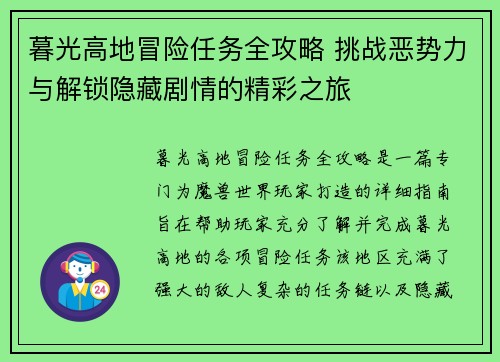 暮光高地冒险任务全攻略 挑战恶势力与解锁隐藏剧情的精彩之旅

暮光高地冒险任务全攻略是一篇专门为魔兽世界玩家打造的详细指南旨在帮助玩家充分了解并完成暮光高地的各项冒险任务该地区充满了强大的敌人复杂的任务链以及隐藏

24